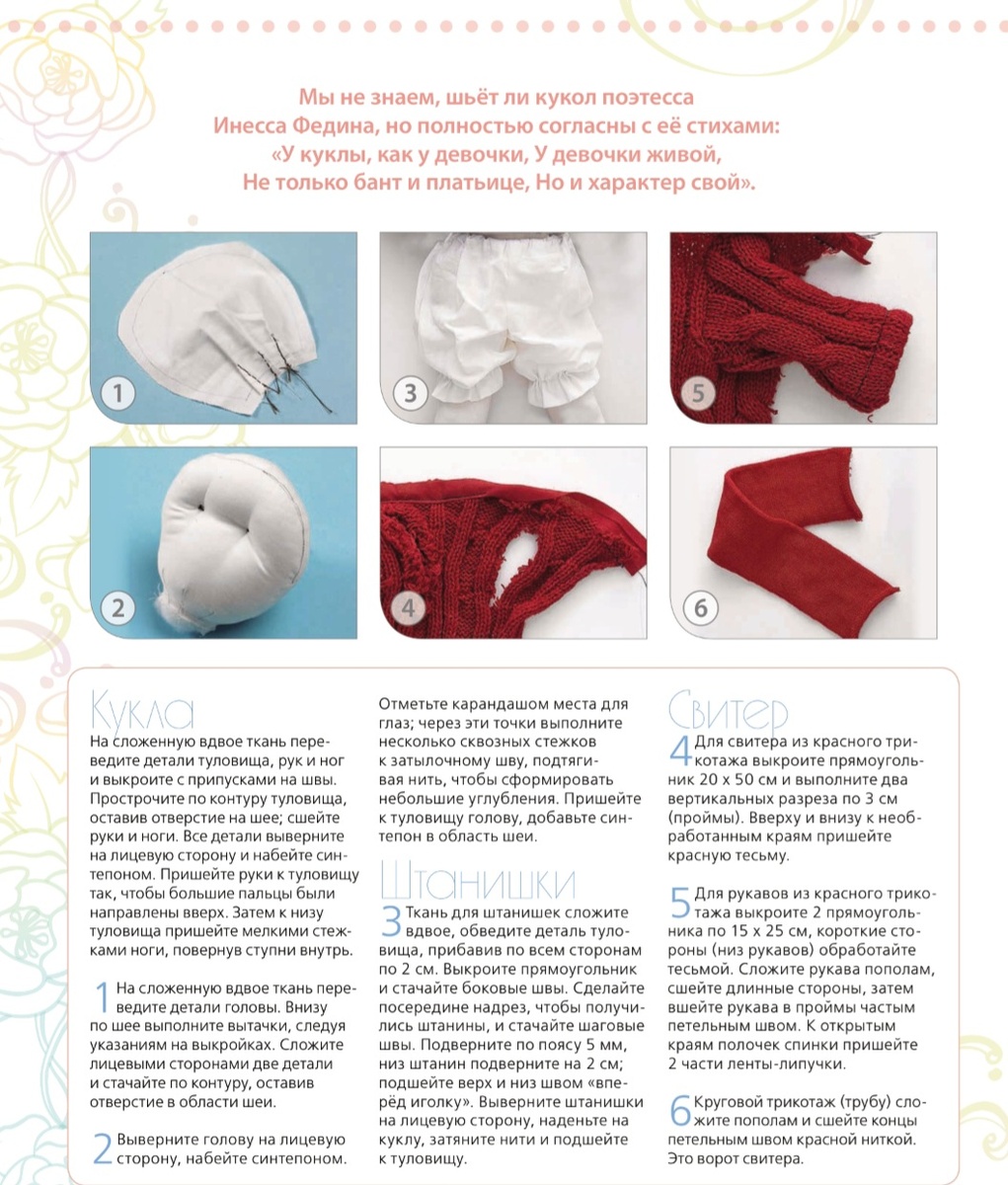 Мы не знаем, шьёт ли кукол поэтесса Инесса Федина, но полностью согласны с её стихами: «У куклы, как у девочки, У девочки живой, Не только бант и платьице, Но и характер свой».

1

3

5

2

4

6

Кукла

На сложенную вдвое ткань переведите детали туловища, рук и ног и выкроите с припусками на швы. Прострочите по контуру туловища, оставив отверстие на шее; сшейте руки и ноги. Все детали выверните на лицевую сторону и набейте синтепоном. Пришейте руки к туловищу так, чтобы большие пальцы были направлены вверх. Затем к низу туловища пришейте мелкими стежками ноги, повернув ступни внутрь.

1 На сложенную вдвое ткань переведите детали головы. Внизу по шее выполните вытачки, следуя указаниям на выкройках. Сложите лицевыми сторонами две детали и стачайте по контуру, оставив отверстие в области шеи.

2 Выверните голову на лицевую сторону, набейте синтепоном. Отметьте карандашом места для глаз; через эти точки выполните несколько сквозных стежков к затылочному шву, подтягивая нить, чтобы сформировать небольшие углубления. Пришейте к туловищу голову, добавьте синтепон в область шеи.

Штанишки

3 Ткань для штанишек сложите вдвое, обведите деталь туловища, прибавив по всем сторонам по 2 см. Выкроите прямоугольник и стачайте боковые швы. Сделайте посередине надрез, чтобы получились штанины, и стачайте шаговые швы. Подверните по поясу 5 мм, низ штанин подверните на 2 см; подшейте верх и низ швом «вперёд иголку». Выверните штанишки на лицевую сторону, наденьте на куклу, затяните нити и подшейте к туловищу.

Свитер

4 Для свитера из красного трикотажа выкроите прямоугольник 20 х 50 см и выполните два вертикальных разреза по 3 см (проймы). Вверху и внизу к необработанным краям пришейте красную тесьму.

5 Для рукавов из красного трикотажа выкроите 2 прямоугольника по 15 х 25 см, короткие стороны (низ рукавов) обработайте тесьмой. Сложите рукава пополам, сшейте длинные стороны, затем вшейте рукава в проймы частым петельным швом. К открытым краям полочек спинки пришейте 2 части ленты-липучки.

6 Круговой трикотаж (трубу) сложите пополам и сшейте концы петельным швом красной ниткой. Это ворот свитера.